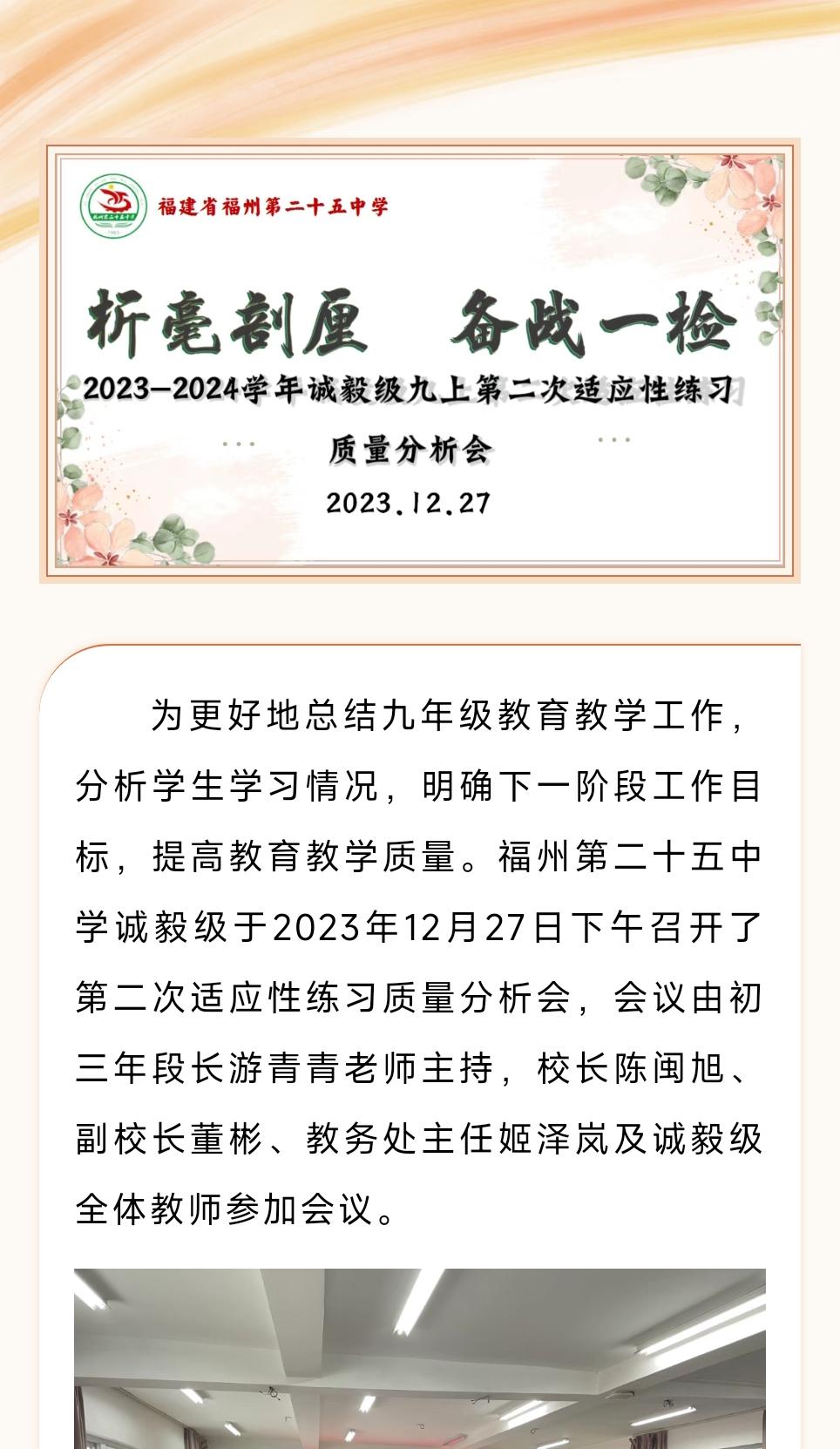 福建省福州第二十五中学

析毫剖厘　备战一检

2023—2024学年诚毅级九上第二次适应性练习

质量分析会

2023.12.27

为更好地总结九年级教育教学工作，分析学生学习情况，明确下一阶段工作目标，提高教育教学质量。福州第二十五中学诚毅级于2023年12月27日下午召开了第二次适应性练习质量分析会，会议由初三年段长游青青老师主持，校长陈闽旭、副校长董彬、教务处主任姬泽岚及诚毅级全体教师参加会议。